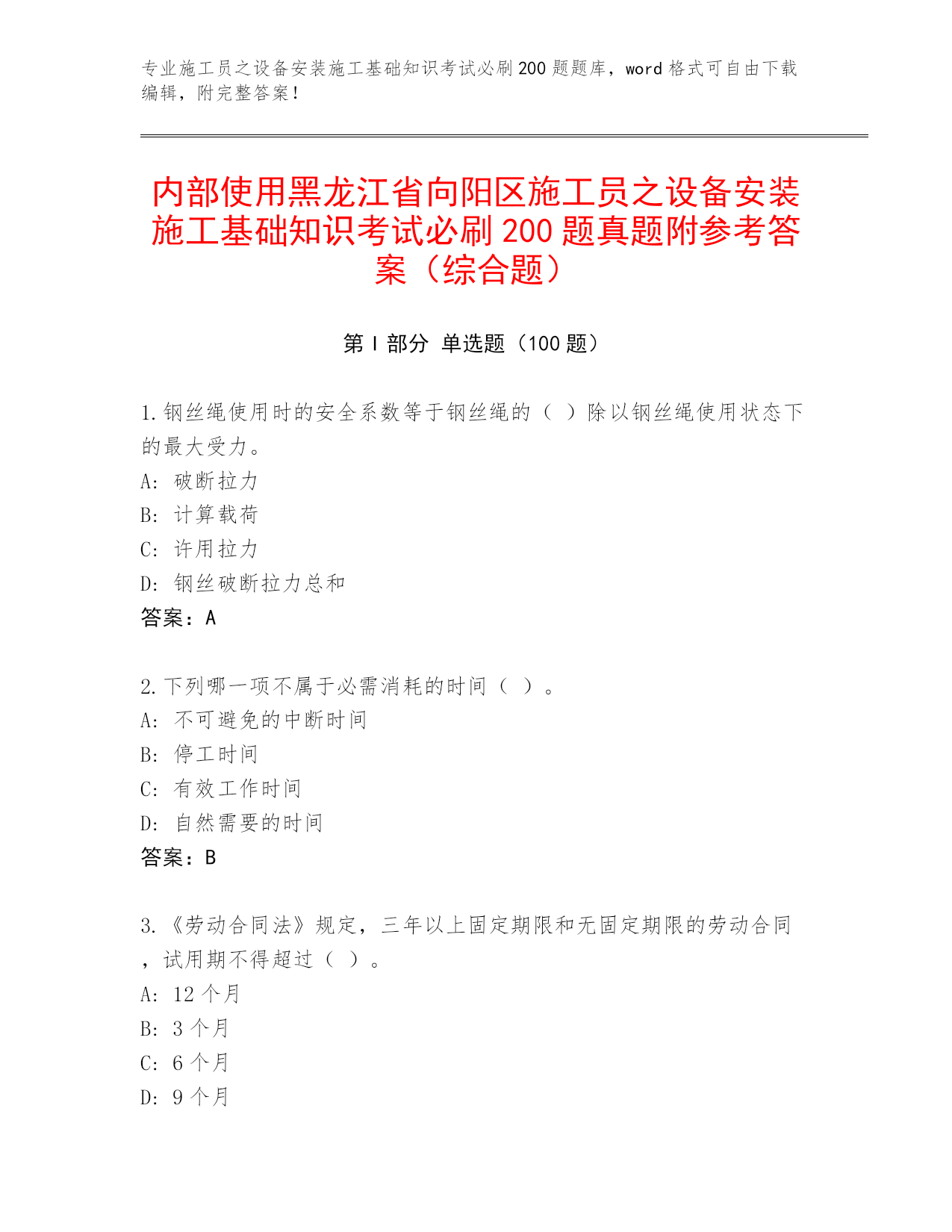 专业施工员之设备安装施工基础知识考试必刷200题题库，word格式可自由下载编辑，附完整答案！

内部使用黑龙江省向阳区施工员之设备安装施工基础知识考试必刷200题真题附参考答案（综合题）

第I部分 单选题（100题）

1.钢丝绳使用时的安全系数等于钢丝绳的（ ）除以钢丝绳使用状态下的最大受力。
A: 破断拉力
B: 计算载荷
C: 许用拉力
D: 钢丝破断拉力总和
答案：A

2.下列哪一项不属于必需消耗的时间（ ）。
A: 不可避免的中断时间
B: 停工时间
C: 有效工作时间
D: 自然需要的时间
答案：B

3.《劳动合同法》规定，三年以上固定期限和无固定期限的劳动合同，试用期不得超过（ ）。
A: 12个月
B: 3个月
C: 6个月
D: 9个月